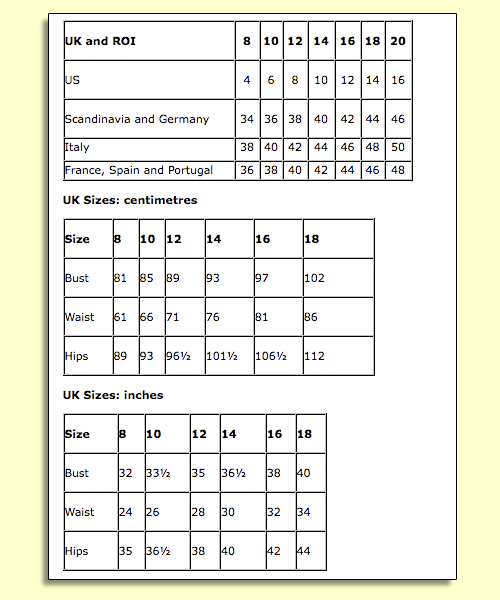 | UK and ROI | 8 | 10 | 12 | 14 | 16 | 18 | 20 |
|---|---|---|---|---|---|---|---|
| US | 4 | 6 | 8 | 10 | 12 | 14 | 16 |
| Scandinavia and Germany | 34 | 36 | 38 | 40 | 42 | 44 | 46 |
| Italy | 38 | 40 | 42 | 44 | 46 | 48 | 50 |
| France, Spain and Portugal | 36 | 38 | 40 | 42 | 44 | 46 | 48 |

UK Sizes: centimetres

| Size | 8 | 10 | 12 | 14 | 16 | 18 |
|---|---|---|---|---|---|---|
| Bust | 81 | 85 | 89 | 93 | 97 | 102 |
| Waist | 61 | 66 | 71 | 76 | 81 | 86 |
| Hips | 89 | 93 | 96½ | 101½ | 106½ | 112 |

UK Sizes: inches

| Size | 8 | 10 | 12 | 14 | 16 | 18 |
|---|---|---|---|---|---|---|
| Bust | 32 | 33½ | 35 | 36½ | 38 | 40 |
| Waist | 24 | 26 | 28 | 30 | 32 | 34 |
| Hips | 35 | 36½ | 38 | 40 | 42 | 44 |